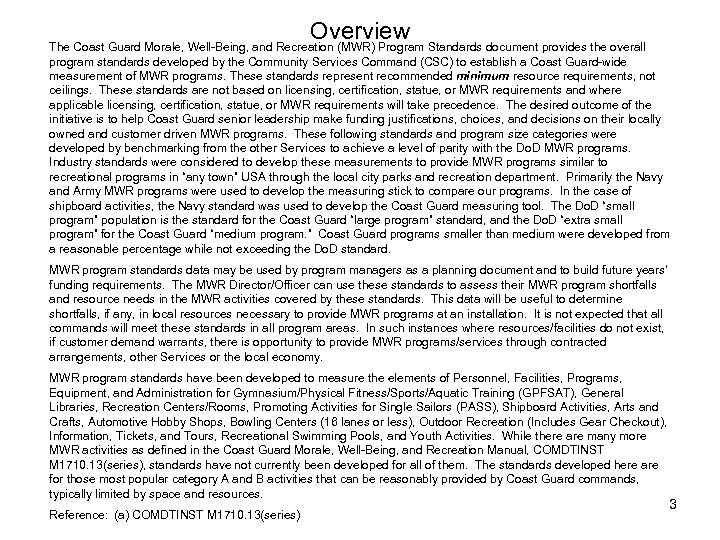 Overview

The Coast Guard Morale, Well-Being, and Recreation (MWR) Program Standards document provides the overall program standards developed by the Community Services Command (CSC) to establish a Coast Guard-wide measurement of MWR programs. These standards represent recommended minimum resource requirements, not ceilings. These standards are not based on licensing, certification, statue, or MWR requirements and where applicable licensing, certification, statue, or MWR requirements will take precedence. The desired outcome of the initiative is to help Coast Guard senior leadership make funding justifications, choices, and decisions on their locally owned and customer driven MWR programs. These following standards and program size categories were developed by benchmarking from the other Services to achieve a level of parity with the DoD MWR programs. Industry standards were considered to develop these measurements to provide MWR programs similar to recreational programs in "any town" USA through the local city parks and recreation department. Primarily the Navy and Army MWR programs were used to develop the measuring stick to compare our programs. In the case of shipboard activities, the Navy standard was used to develop the Coast Guard measuring tool. The DoD "small program" population is the standard for the Coast Guard "large program" standard, and the DoD "extra small program" for the Coast Guard "medium program." Coast Guard programs smaller than medium were developed from a reasonable percentage while not exceeding the DoD standard.

MWR program standards data may be used by program managers as a planning document and to build future years' funding requirements. The MWR Director/Officer can use these standards to assess their MWR program shortfalls and resource needs in the MWR activities covered by these standards. This data will be useful to determine shortfalls, if any, in local resources necessary to provide MWR programs at an installation. It is not expected that all commands will meet these standards in all program areas. In such instances where resources/facilities do not exist, if customer demand warrants, there is opportunity to provide MWR programs/services through contracted arrangements, other Services or the local economy.

MWR program standards have been developed to measure the elements of Personnel, Facilities, Programs, Equipment, and Administration for Gymnasium/Physical Fitness/Sports/Aquatic Training (GPFSAT), General Libraries, Recreation Centers/Rooms, Promoting Activities for Single Sailors (PASS), Shipboard Activities, Arts and Crafts, Automotive Hobby Shops, Bowling Centers (16 lanes or less), Outdoor Recreation (Includes Gear Checkout), Information, Tickets, and Tours, Recreational Swimming Pools, and Youth Activities. While there are many more MWR activities as defined in the Coast Guard Morale, Well-Being, and Recreation Manual, COMDTINST M1710.13(series), standards have not currently been developed for all of them. The standards developed here are for those most popular category A and B activities that can be reasonably provided by Coast Guard commands, typically limited by space and resources.

Reference: (a) COMDTINST M1710.13(series)

3